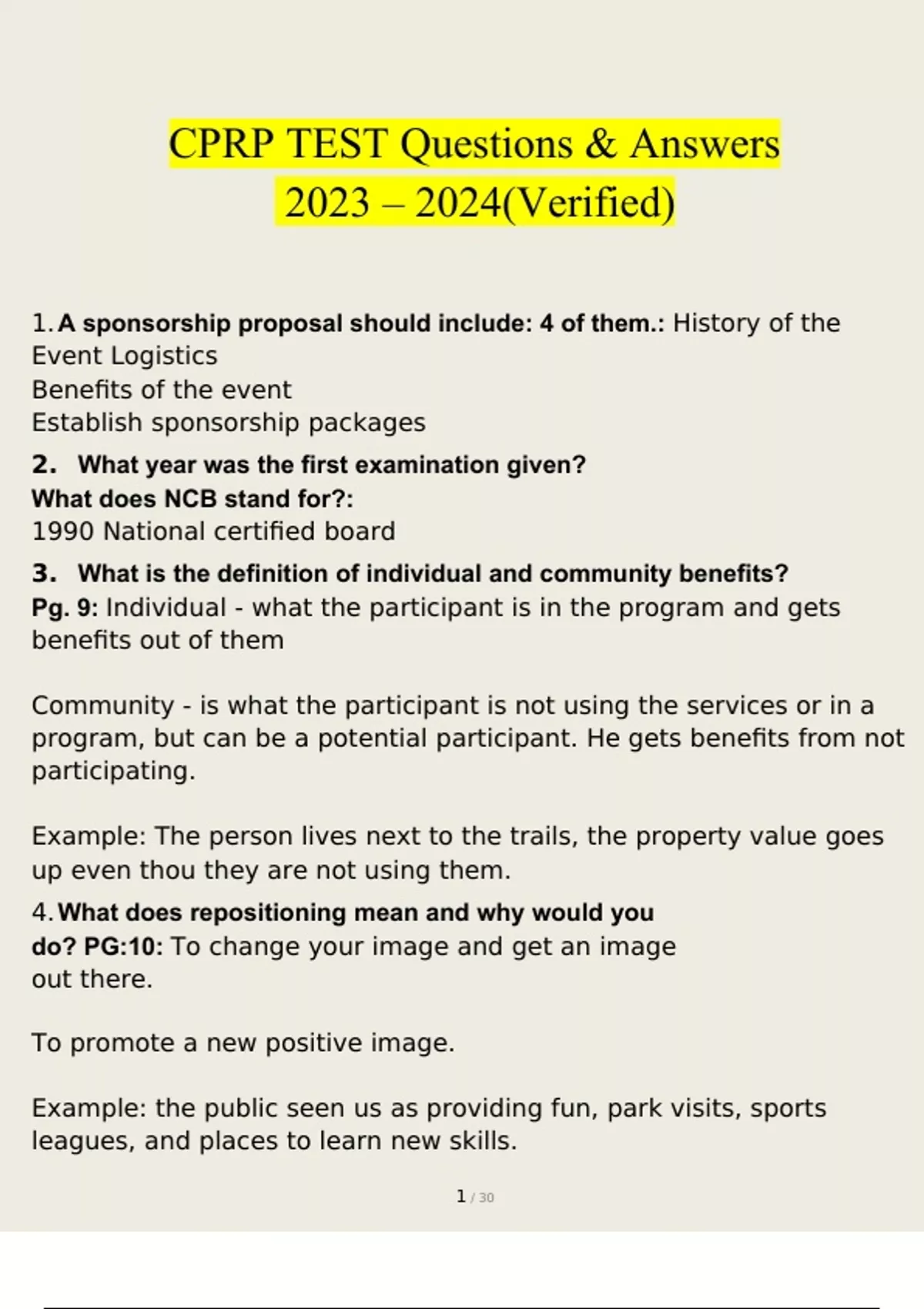 CPRP TEST Questions & Answers 2023 – 2024(Verified)

1. A sponsorship proposal should include: 4 of them.: History of the Event Logistics
Benefits of the event
Establish sponsorship packages

2. What year was the first examination given?
What does NCB stand for?:
1990 National certified board

3. What is the definition of individual and community benefits?
Pg. 9: Individual - what the participant is in the program and gets benefits out of them

Community - is what the participant is not using the services or in a program, but can be a potential participant. He gets benefits from not participating.

Example: The person lives next to the trails, the property value goes up even thou they are not using them.

4. What does repositioning mean and why would you do? PG:10: To change your image and get an image out there.

To promote a new positive image.

Example: the public seen us as providing fun, park visits, sports leagues, and places to learn new skills.

1 / 30